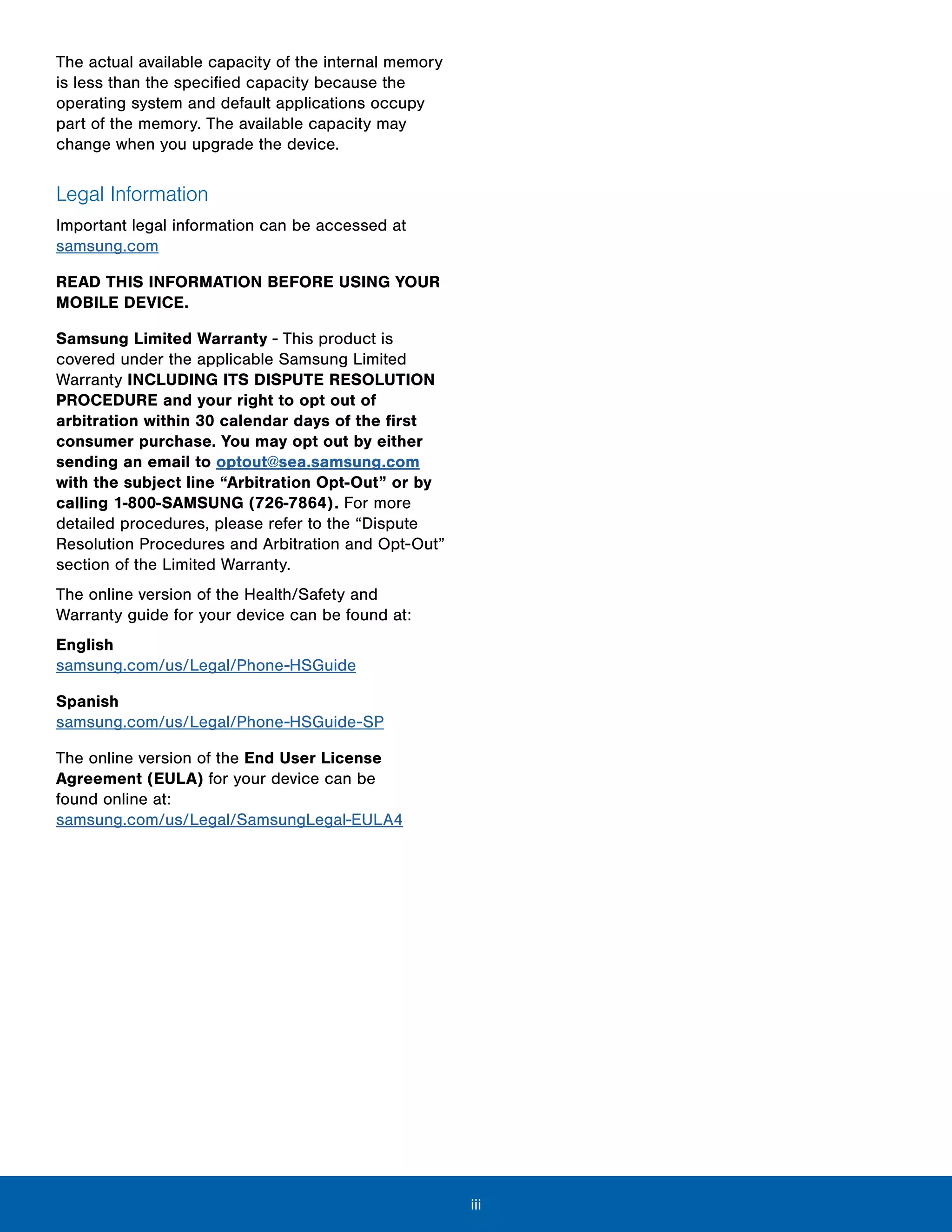 The actual available capacity of the internal memory is less than the specified capacity because the operating system and default applications occupy part of the memory. The available capacity may change when you upgrade the device.

Legal Information

Important legal information can be accessed at samsung.com

READ THIS INFORMATION BEFORE USING YOUR MOBILE DEVICE.

Samsung Limited Warranty - This product is covered under the applicable Samsung Limited Warranty INCLUDING ITS DISPUTE RESOLUTION PROCEDURE and your right to opt out of arbitration within 30 calendar days of the first consumer purchase. You may opt out by either sending an email to optout@sea.samsung.com with the subject line “Arbitration Opt-Out” or by calling 1-800-SAMSUNG (726-7864). For more detailed procedures, please refer to the “Dispute Resolution Procedures and Arbitration and Opt-Out” section of the Limited Warranty.

The online version of the Health/Safety and Warranty guide for your device can be found at:

English
samsung.com/us/Legal/Phone-HSGuide

Spanish
samsung.com/us/Legal/Phone-HSGuide-SP

The online version of the End User License Agreement (EULA) for your device can be found online at:
samsung.com/us/Legal/SamsungLegal-EULA4

iii